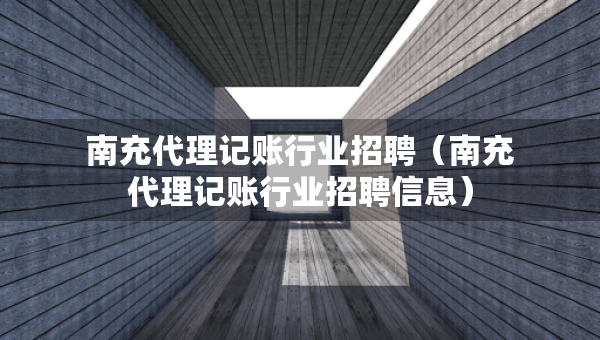 南充代理记账行业招聘（南充代理记账行业招聘信息）